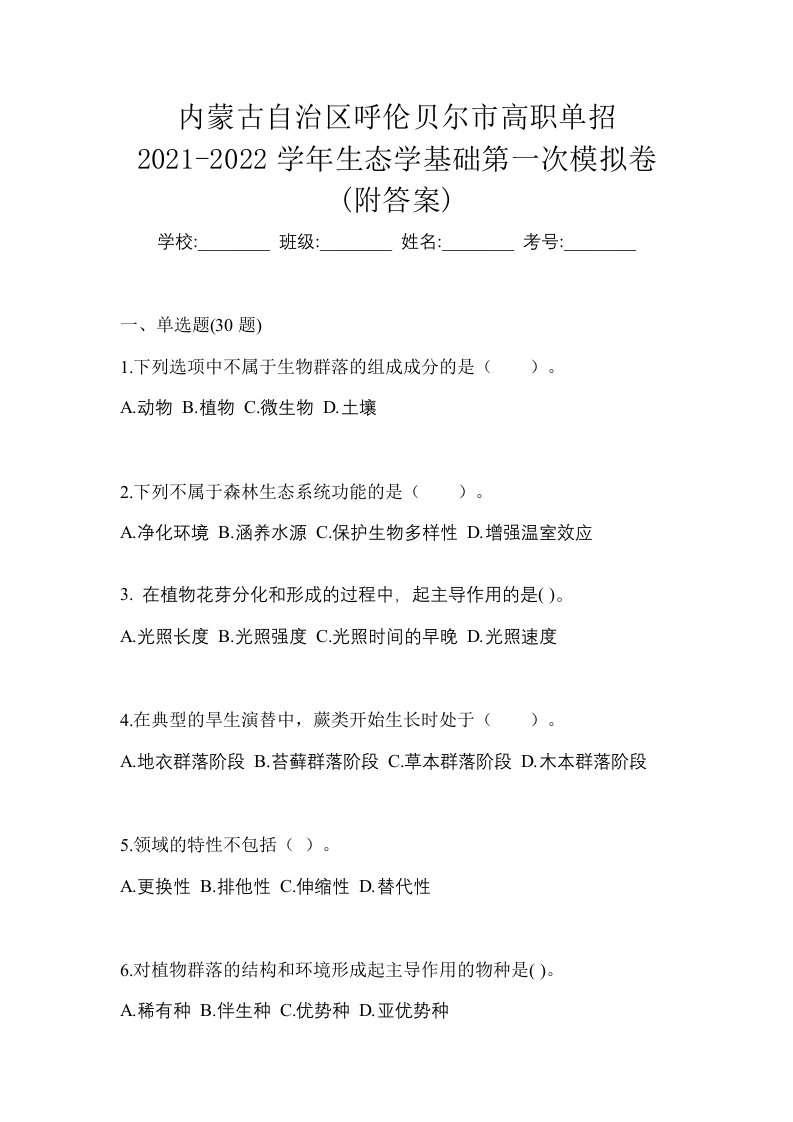 内蒙古自治区呼伦贝尔市高职单招
2021-2022 学年生态学基础第一次模拟卷
(附答案)

学校:________ 班级:________ 姓名:________ 考号:________

一、单选题(30 题)

1.下列选项中不属于生物群落的组成成分的是（　　）。

A.动物 B.植物 C.微生物 D.土壤

2.下列不属于森林生态系统功能的是（　　）。

A.净化环境 B.涵养水源 C.保护生物多样性 D.增强温室效应

3. 在植物花芽分化和形成的过程中，起主导作用的是( )。

A.光照长度 B.光照强度 C.光照时间的早晚 D.光照速度

4.在典型的旱生演替中，蕨类开始生长时处于（　　）。

A.地衣群落阶段 B.苔藓群落阶段 C.草本群落阶段 D.木本群落阶段

5.领域的特性不包括（ ）。

A.更换性 B.排他性 C.伸缩性 D.替代性

6.对植物群落的结构和环境形成起主导作用的物种是( )。

A.稀有种 B.伴生种 C.优势种 D.亚优势种